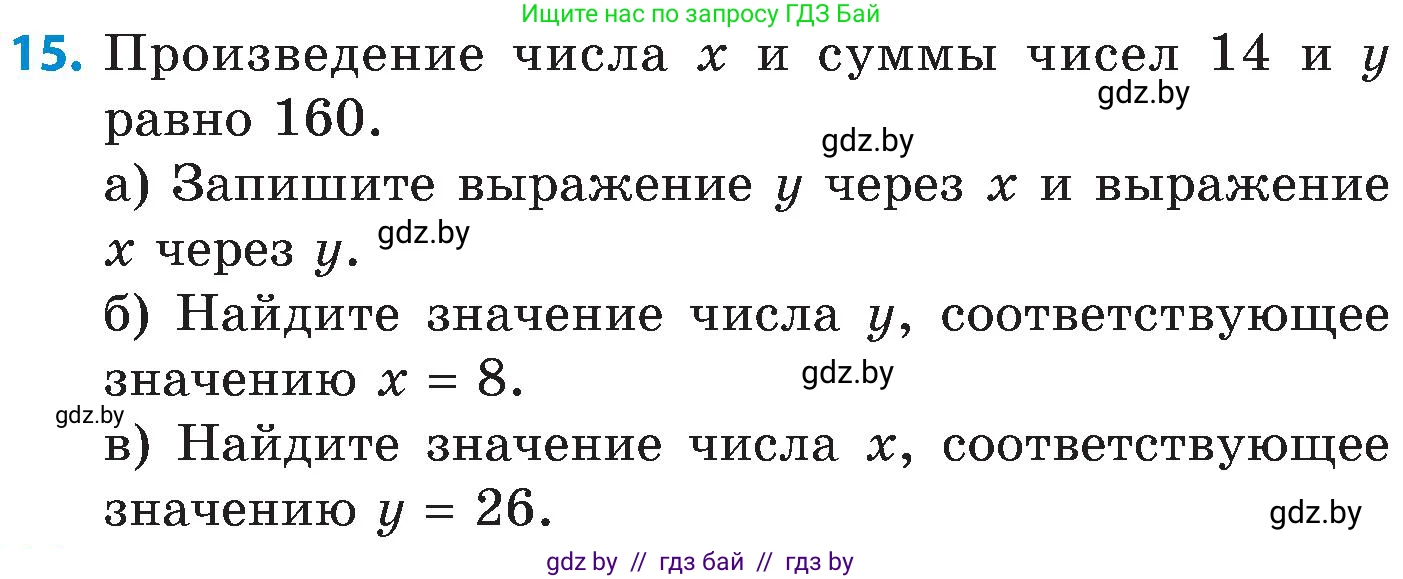 Ищите нас по запросу ГДЗ Бай

15. Произведение числа $x$ и суммы чисел 14 и $y$ равно 160.

gdz.by

gdz.by

а) Запишите выражение $y$ через $x$ и выражение $x$ через $y$.

gdz.by

б) Найдите значение числа $y$, соответствующее значению $x = 8$.

gdz.by

gdz.by

в) Найдите значение числа $x$, соответствующее значению $y = 26$.

gdz.by

gdz by // гдз бай // гдз by